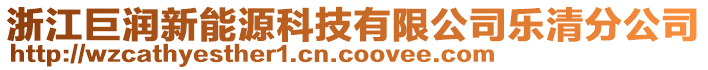 浙江巨润新能源科技有限公司乐清分公司
http://wzcathyesther1.cn.coovee.com